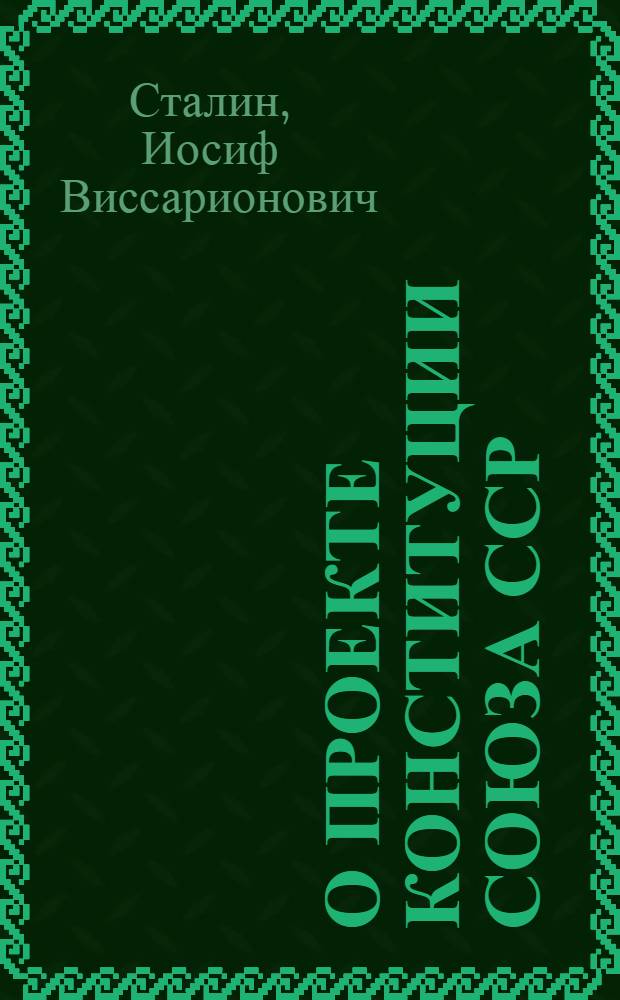 Сталин, Иосиф Виссарионович

О ПРОЕКТЕ КОНСТИТУЦИИ СОЮЗА ССР